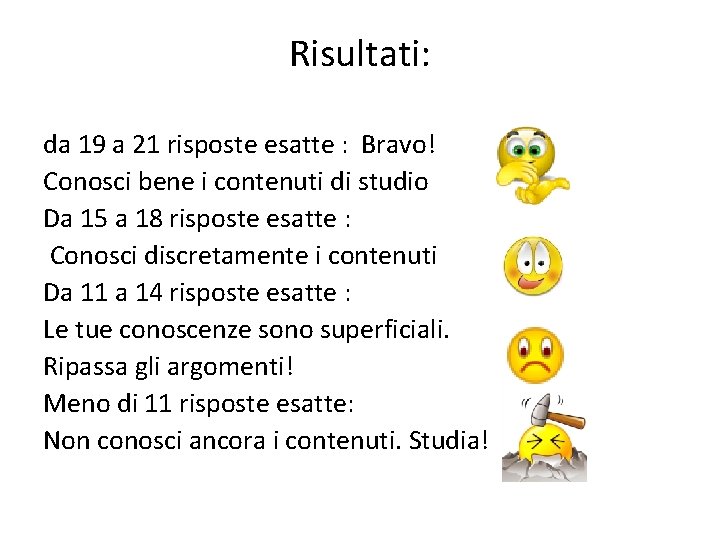 Risultati:

da 19 a 21 risposte esatte : Bravo!
Conosci bene i contenuti di studio
Da 15 a 18 risposte esatte :
Conosci discretamente i contenuti
Da 11 a 14 risposte esatte :
Le tue conoscenze sono superficiali.
Ripassa gli argomenti!
Meno di 11 risposte esatte:
Non conosci ancora i contenuti. Studia!